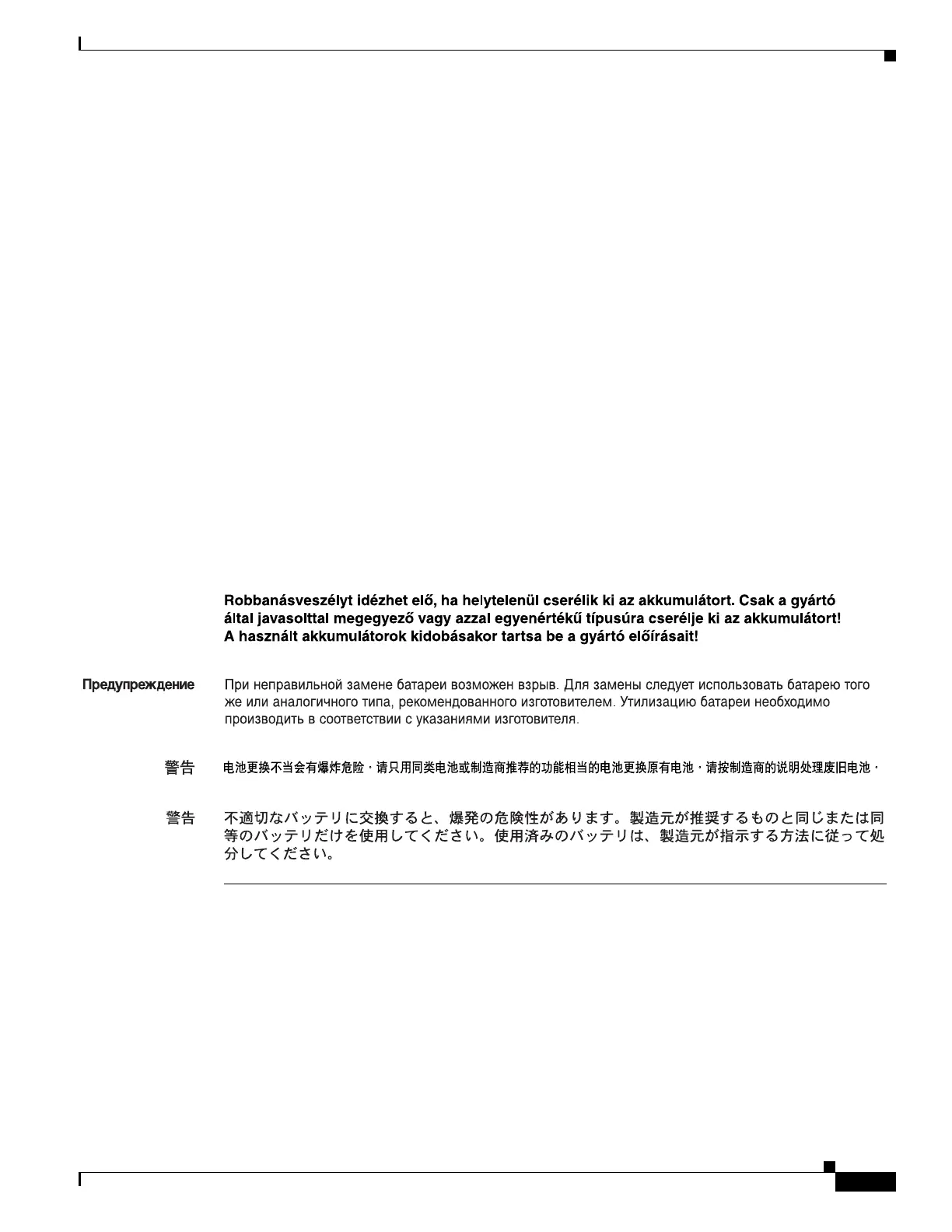 Robbanásveszélyt idézhet elő, ha helytelenül cserélik ki az akkumulátort. Csak a gyártó által javasolttal megegyező vagy azzal egyenértékű típusúra cserélje ki az akkumulátort! A használt akkumulátorok kidobásakor tartsa be a gyártó előírásait!

Предупреждение

При неправильной замене батареи возможен взрыв. Для замены следует использовать батарею того же или аналогичного типа, рекомендованного изготовителем. Утилизацию батареи необходимо производить в соответствии с указаниями изготовителя.

警告

电池更换不当会有爆炸危险。请只用同类电池或制造商推荐的功能相当的电池更换原有电池。请按制造商的说明处理废旧电池。

警告

不適切なバッテリに交換すると、爆発の危険性があります。製造元が推奨するものと同じまたは同等のバッテリだけを使用してください。使用済みのバッテリは、製造元が指示する方法に従って処分してください。